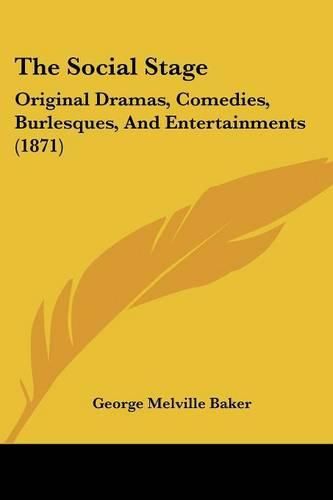 The Social Stage

Original Dramas, Comedies, Burlesques, And Entertainments (1871)

George Melville Baker